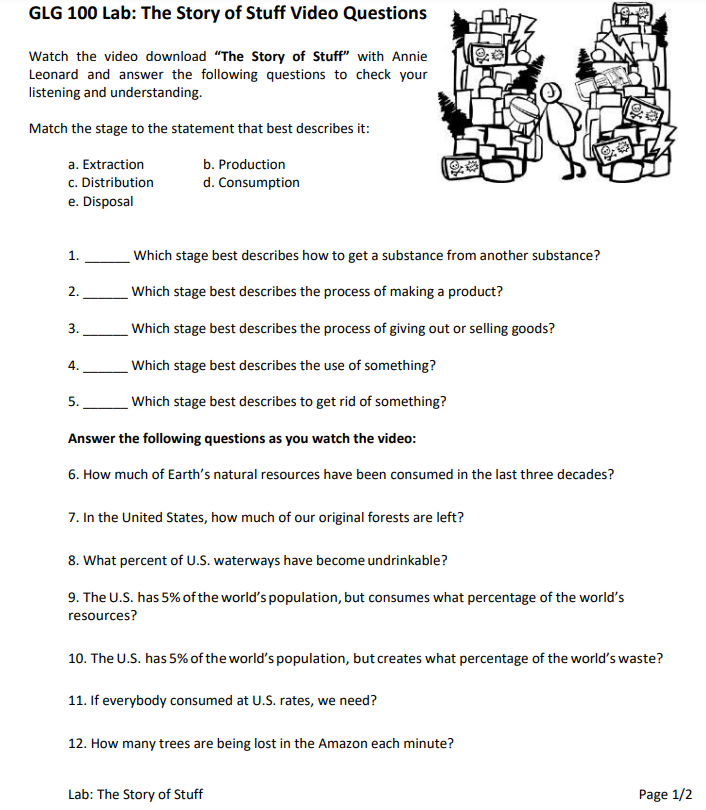 GLG 100 Lab: The Story of Stuff Video Questions

Watch the video download "The Story of Stuff" with Annie Leonard and answer the following questions to check your listening and understanding.

Match the stage to the statement that best describes it:

a. Extraction
b. Production
c. Distribution
d. Consumption
e. Disposal

1. ______ Which stage best describes how to get a substance from another substance?

2. ______ Which stage best describes the process of making a product?

3. ______ Which stage best describes the process of giving out or selling goods?

4. ______ Which stage best describes the use of something?

5. ______ Which stage best describes to get rid of something?

Answer the following questions as you watch the video:

6. How much of Earth's natural resources have been consumed in the last three decades?

7. In the United States, how much of our original forests are left?

8. What percent of U.S. waterways have become undrinkable?

9. The U.S. has 5% of the world's population, but consumes what percentage of the world's resources?

10. The U.S. has 5% of the world's population, but creates what percentage of the world's waste?

11. If everybody consumed at U.S. rates, we need?

12. How many trees are being lost in the Amazon each minute?

Lab: The Story of Stuff

Page 1/2